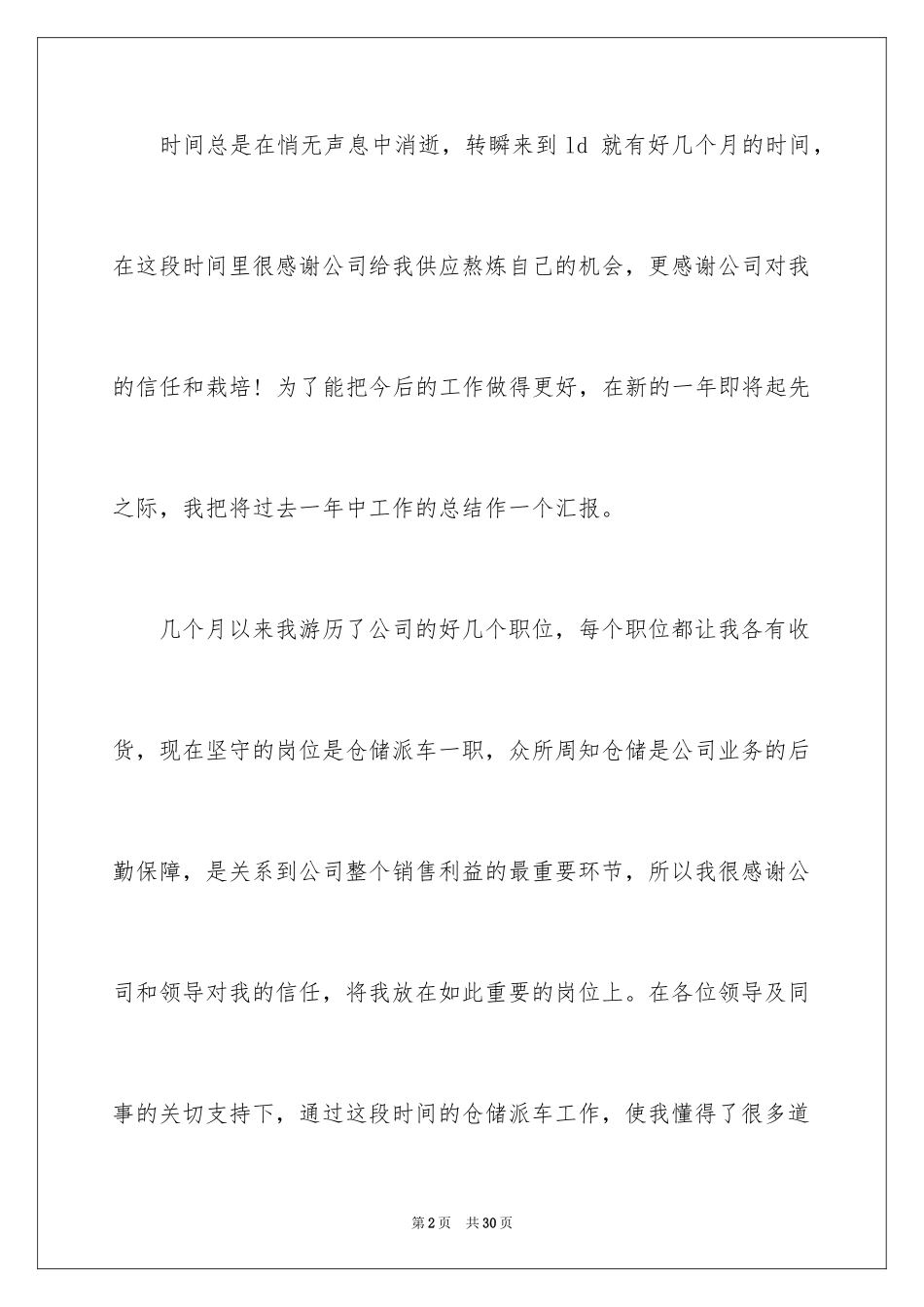 时间总是在悄无声息中消逝，转瞬来到 ld 就有好几个月的时间，在这段时间里很感谢公司给我供应熬炼自己的机会，更感谢公司对我的信任和栽培！为了能把今后的工作做得更好，在新的一年即将起先之际，我把将过去一年中工作的总结作一个汇报。

几个月以来我游历了公司的好几个职位，每个职位都让我各有收货，现在坚守的岗位是仓储派车一职，众所周知仓储是公司业务的后勤保障，是关系到公司整个销售利益的最重要环节，所以我很感谢公司和领导对我的信任，将我放在如此重要的岗位上。在各位领导及同事的关切支持下，通过这段时间的仓储派车工作，使我懂得了很多道

第 2 页 共 30 页